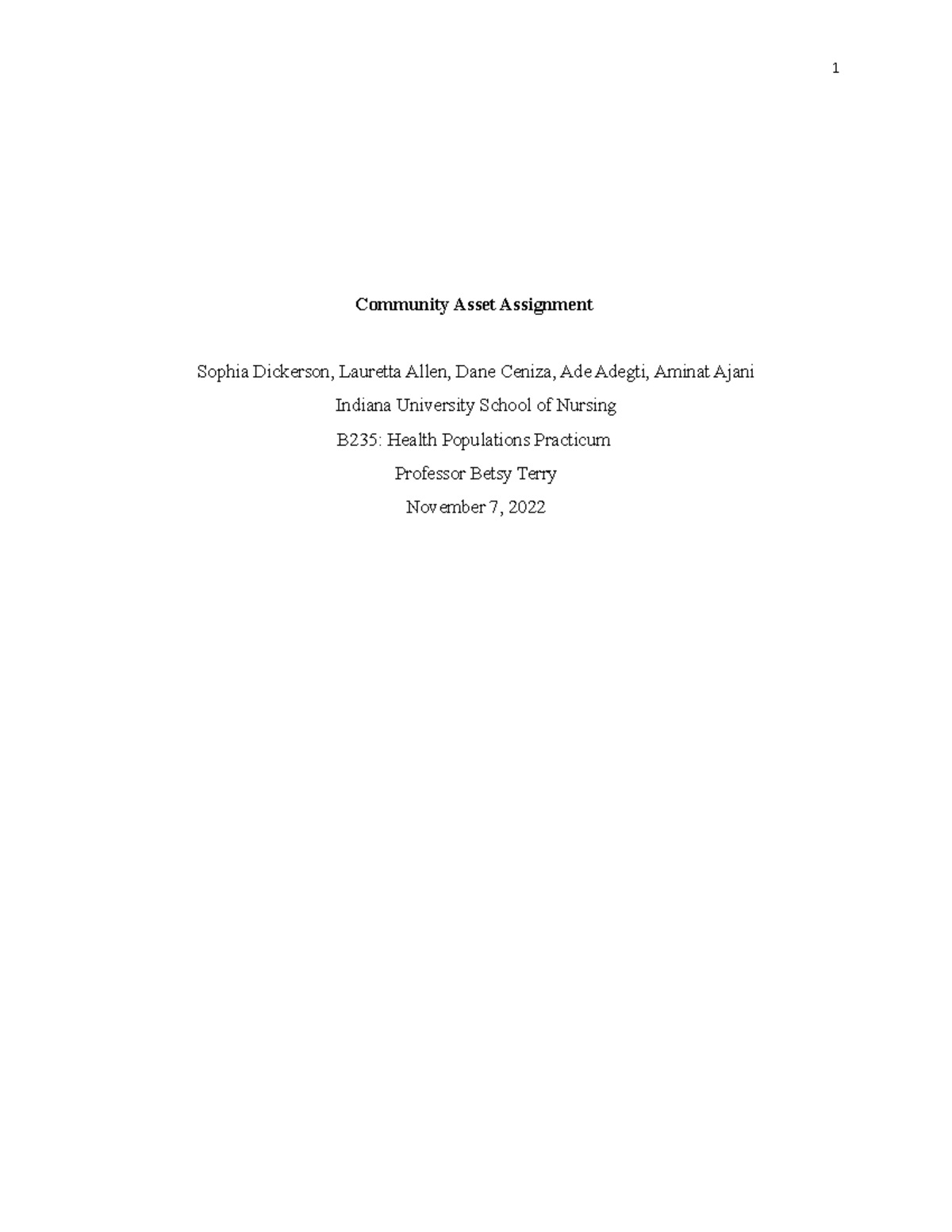 1

Community Asset Assignment

Sophia Dickerson, Lauretta Allen, Dane Ceniza, Ade Adegti, Aminat Ajani

Indiana University School of Nursing

B235: Health Populations Practicum

Professor Betsy Terry

November 7, 2022